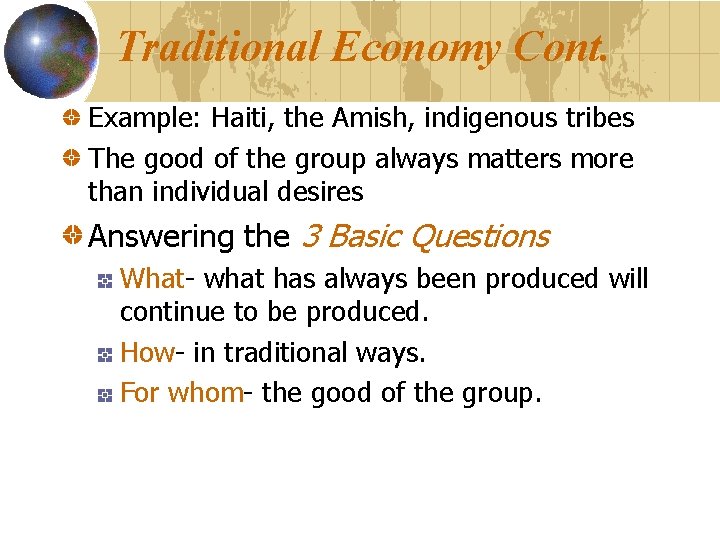 Traditional Economy Cont.

Example: Haiti, the Amish, indigenous tribes

The good of the group always matters more than individual desires

Answering the 3 Basic Questions

What- what has always been produced will continue to be produced.

How- in traditional ways.

For whom- the good of the group.